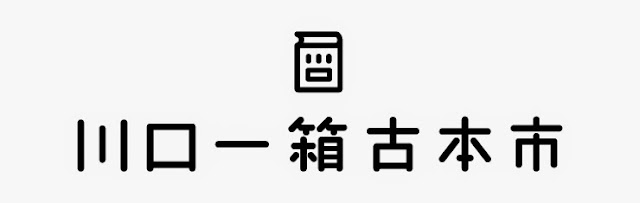 川口一箱古本市